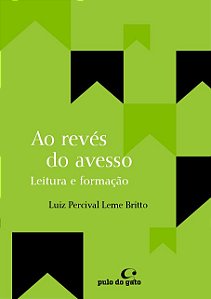 Ao revés do avesso
Leitura e formação

Luiz Percival Leme Britto

pulo do gato